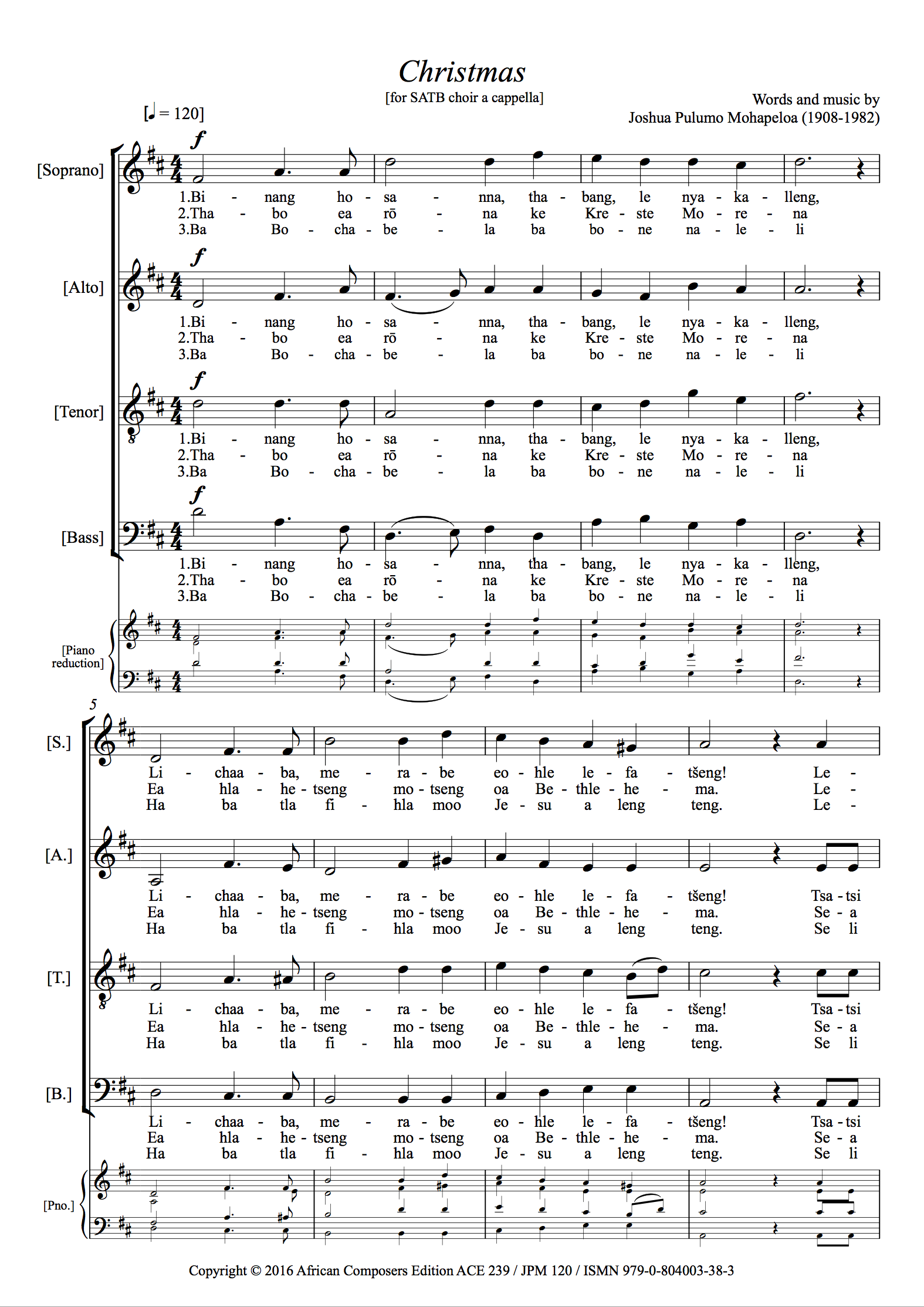 Christmas

[for SATB choir a cappella]

Words and music by
Joshua Pulumo Mohapeloa (1908-1982)

[♩ = 120]

[Soprano]
f
1.Bi - nang ho - sa - nna, tha - bang, le nya - ka - lleng,
2.Tha - bo ea rō - na ke Kre - ste Mo - re - na
3.Ba Bo - cha - be - la ba bo - ne na - le - li

[Alto]
f
1.Bi - nang ho - sa - nna, tha - bang, le nya - ka - lleng,
2.Tha - bo ea rō - na ke Kre - ste Mo - re - na
3.Ba Bo - cha - be - la ba bo - ne na - le - li

[Tenor]
f
1.Bi - nang ho - sa - nna, tha - bang, le nya - ka - lleng,
2.Tha - bo ea rō - na ke Kre - ste Mo - re - na
3.Ba Bo - cha - be - la ba bo - ne na - le - li

[Bass]
f
1.Bi - nang ho - sa - nna, tha - bang, le nya - ka - lleng,
2.Tha - bo ea rō - na ke Kre - ste Mo - re - na
3.Ba Bo - cha - be - la ba bo - ne na - le - li

[Piano reduction]

5

[S.]
Li - chaa - ba, me - ra - be eo - hle le - fa - tšeng! Le -
Ea hla - he - tseng mo - tseng oa Be - thle - he - ma. Le -
Ha ba tla fi - hla moo Je - su a leng teng. Le -

[A.]
Li - chaa - ba, me - ra - be eo - hle le - fa - tšeng! Tsa - tsi
Ea hla - he - tseng mo - tseng oa Be - thle - he - ma. Se - a
Ha ba tla fi - hla moo Je - su a leng teng. Se li

[T.]
Li - chaa - ba, me - ra - be eo - hle le - fa - tšeng! Tsa - tsi
Ea hla - he - tseng mo - tseng oa Be - thle - he - ma. Se - a
Ha ba tla fi - hla moo Je - su a leng teng. Se li

[B.]
Li - chaa - ba, me - ra - be eo - hle le - fa - tšeng! Tsa - tsi
Ea hla - he - tseng mo - tseng oa Be - thle - he - ma. Se - a
Ha ba tla fi - hla moo Je - su a leng teng. Se li

[Pno.]

Copyright © 2016 African Composers Edition ACE 239 / JPM 120 / ISMN 979-0-804003-38-3